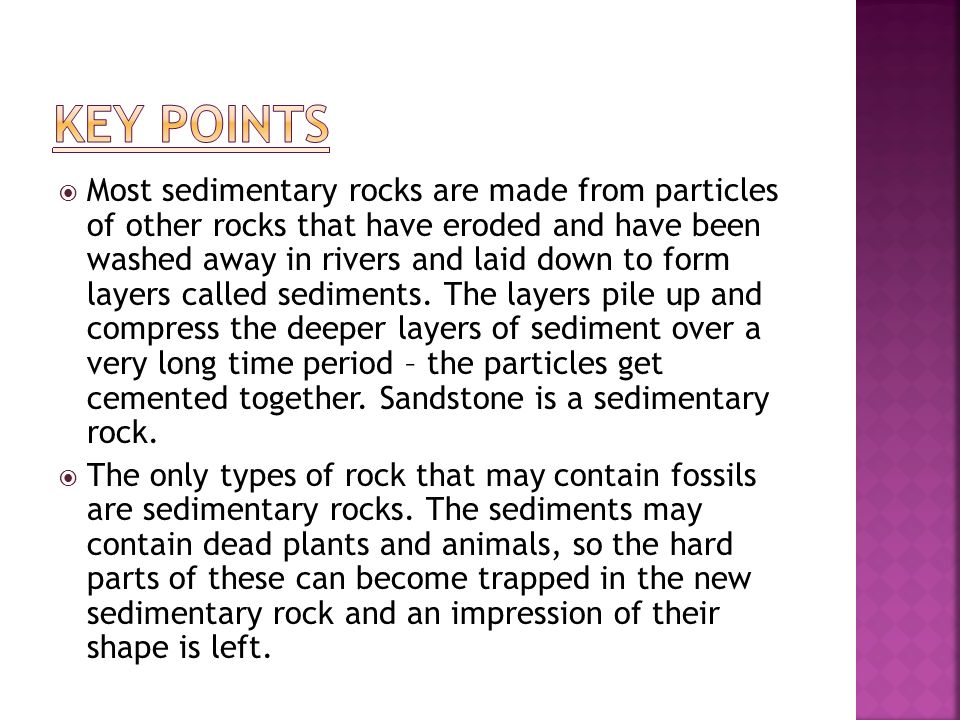 KEY POINTS

Most sedimentary rocks are made from particles of other rocks that have eroded and have been washed away in rivers and laid down to form layers called sediments. The layers pile up and compress the deeper layers of sediment over a very long time period – the particles get cemented together. Sandstone is a sedimentary rock.

The only types of rock that may contain fossils are sedimentary rocks. The sediments may contain dead plants and animals, so the hard parts of these can become trapped in the new sedimentary rock and an impression of their shape is left.